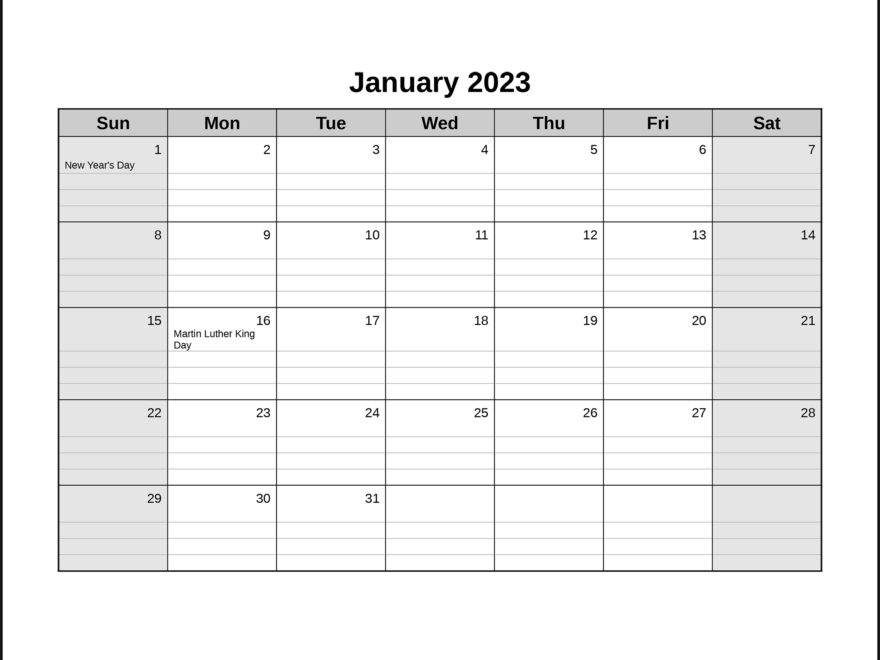 January 2023

| Sun | Mon | Tue | Wed | Thu | Fri | Sat |
|---|---|---|---|---|---|---|
| 1 New Year's Day | 2 | 3 | 4 | 5 | 6 | 7 |
| 8 | 9 | 10 | 11 | 12 | 13 | 14 |
| 15 | 16 Martin Luther King Day | 17 | 18 | 19 | 20 | 21 |
| 22 | 23 | 24 | 25 | 26 | 27 | 28 |
| 29 | 30 | 31 | | | | |